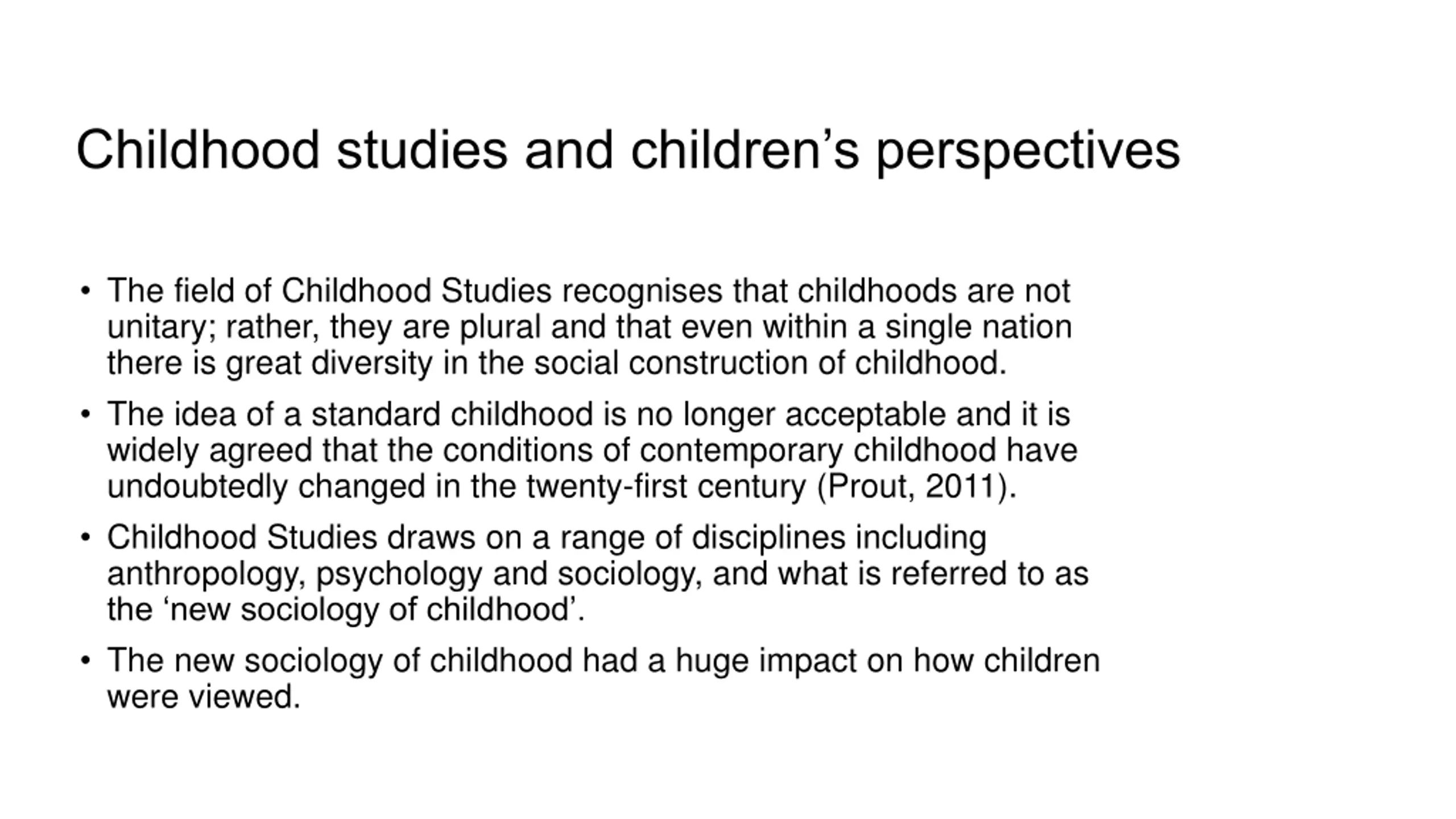 Childhood studies and children’s perspectives

• The field of Childhood Studies recognises that childhoods are not unitary; rather, they are plural and that even within a single nation there is great diversity in the social construction of childhood.

• The idea of a standard childhood is no longer acceptable and it is widely agreed that the conditions of contemporary childhood have undoubtedly changed in the twenty-first century (Prout, 2011).

• Childhood Studies draws on a range of disciplines including anthropology, psychology and sociology, and what is referred to as the ‘new sociology of childhood’.

• The new sociology of childhood had a huge impact on how children were viewed.